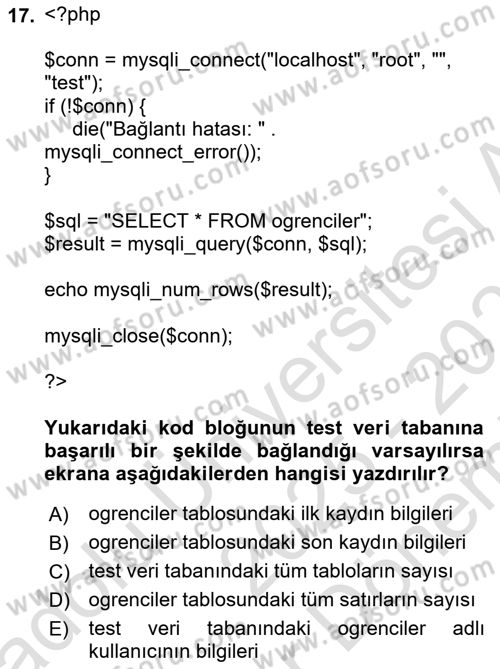 17. <?php

$conn = mysqli_connect("localhost", "root", "", "test");
if (!$conn) {
die("Bağlantı hatası: " . mysqli_connect_error());
}

$sql = "SELECT * FROM ogrenciler";
$result = mysqli_query($conn, $sql);

echo mysqli_num_rows($result);

mysqli_close($conn);

?>

Yukarıdaki kod bloğunun test veri tabanına başarılı bir şekilde bağlandığı varsayılırsa ekrana aşağıdakilerden hangisi yazdırılır?

A) ogrenciler tablosundaki ilk kaydın bilgileri
B) ogrenciler tablosundaki son kaydın bilgileri
C) test veri tabanındaki tüm tabloların sayısı
D) ogrenciler tablosundaki tüm satırların sayısı
E) test veri tabanındaki ogrenciler adlı kullanıcının bilgileri

www.aofsoru.com